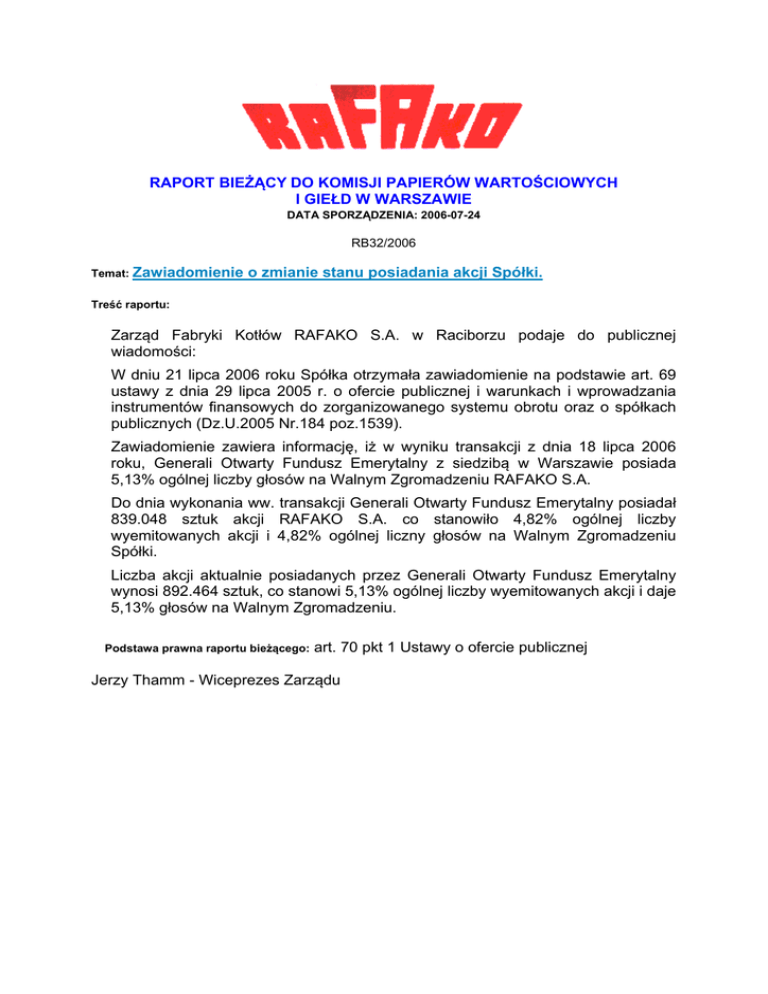 RAFAKO

RAPORT BIEŻĄCY DO KOMISJI PAPIERÓW WARTOŚCIOWYCH I GIEŁD W WARSZAWIE
DATA SPORZĄDZENIA: 2006-07-24

RB32/2006

Temat: Zawiadomienie o zmianie stanu posiadania akcji Spółki.

Treść raportu:

Zarząd Fabryki Kotłów RAFAKO S.A. w Raciborzu podaje do publicznej wiadomości:

W dniu 21 lipca 2006 roku Spółka otrzymała zawiadomienie na podstawie art. 69 ustawy z dnia 29 lipca 2005 r. o ofercie publicznej i warunkach i wprowadzania instrumentów finansowych do zorganizowanego systemu obrotu oraz o spółkach publicznych (Dz.U.2005 Nr.184 poz.1539).

Zawiadomienie zawiera informację, iż w wyniku transakcji z dnia 18 lipca 2006 roku, Generali Otwarty Fundusz Emerytalny z siedzibą w Warszawie posiada 5,13% ogólnej liczby głosów na Walnym Zgromadzeniu RAFAKO S.A.

Do dnia wykonania ww. transakcji Generali Otwarty Fundusz Emerytalny posiadał 839.048 sztuk akcji RAFAKO S.A. co stanowiło 4,82% ogólnej liczby wyemitowanych akcji i 4,82% ogólnej liczny głosów na Walnym Zgromadzeniu Spółki.

Liczba akcji aktualnie posiadanych przez Generali Otwarty Fundusz Emerytalny wynosi 892.464 sztuk, co stanowi 5,13% ogólnej liczby wyemitowanych akcji i daje 5,13% głosów na Walnym Zgromadzeniu.

Podstawa prawna raportu bieżącego: art. 70 pkt 1 Ustawy o ofercie publicznej

Jerzy Thamm - Wiceprezes Zarządu